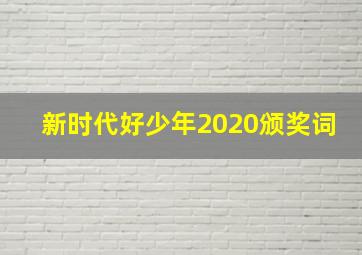 新时代好少年2020颁奖词